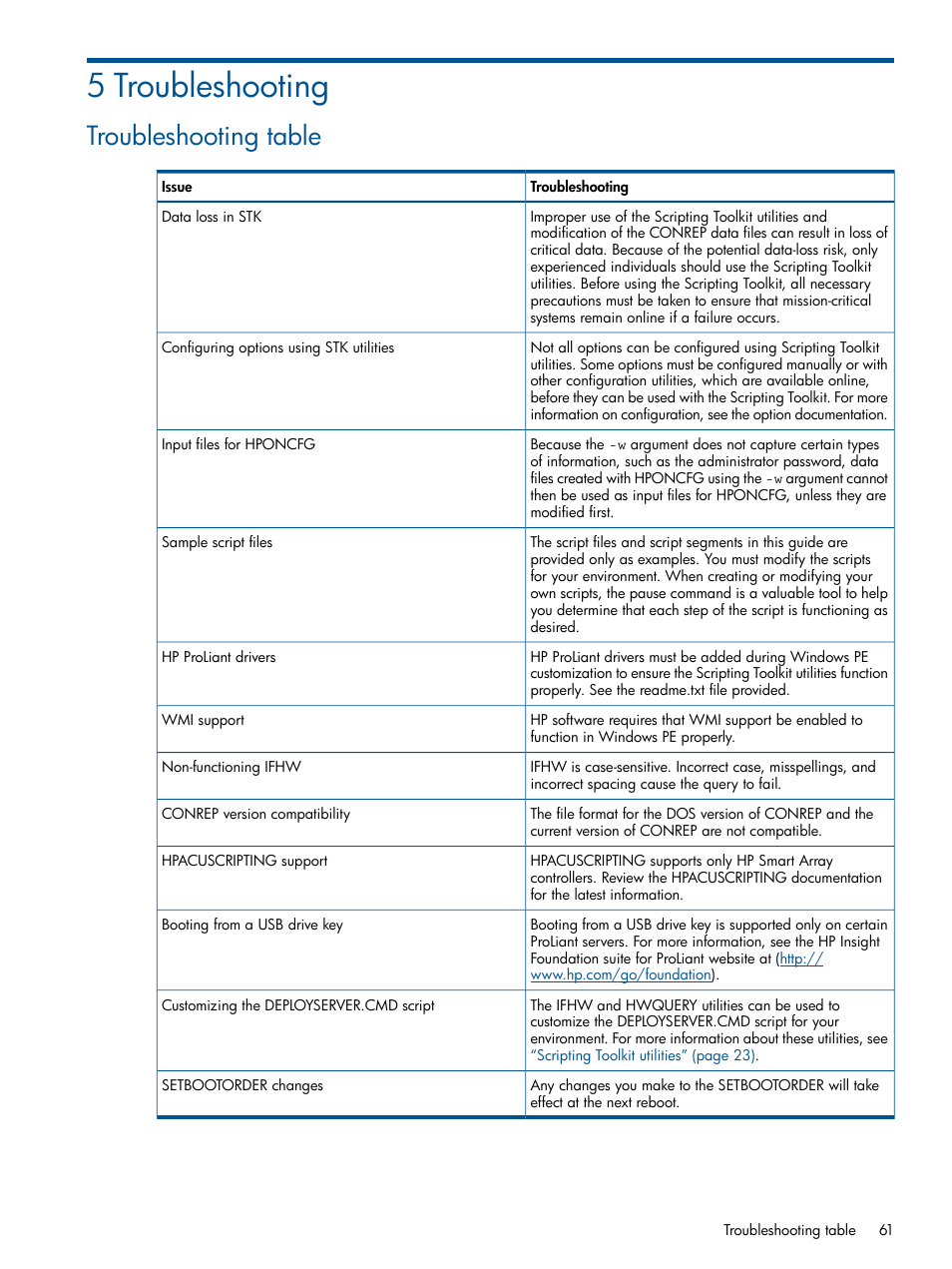 5 Troubleshooting

Troubleshooting table

| Issue | Troubleshooting |
|---|---|
| Data loss in STK | Improper use of the Scripting Toolkit utilities and modification of the CONREP data files can result in loss of critical data. Because of the potential data-loss risk, only experienced individuals should use the Scripting Toolkit utilities. Before using the Scripting Toolkit, all necessary precautions must be taken to ensure that mission-critical systems remain online if a failure occurs. |
| Configuring options using STK utilities | Not all options can be configured using Scripting Toolkit utilities. Some options must be configured manually or with other configuration utilities, which are available online, before they can be used with the Scripting Toolkit. For more information on configuration, see the option documentation. |
| Input files for HPONCFG | Because the -w argument does not capture certain types of information, such as the administrator password, data files created with HPONCFG using the -w argument cannot then be used as input files for HPONCFG, unless they are modified first. |
| Sample script files | The script files and script segments in this guide are provided only as examples. You must modify the scripts for your environment. When creating or modifying your own scripts, the pause command is a valuable tool to help you determine that each step of the script is functioning as desired. |
| HP ProLiant drivers | HP ProLiant drivers must be added during Windows PE customization to ensure the Scripting Toolkit utilities function properly. See the readme.txt file provided. |
| WMI support | HP software requires that WMI support be enabled to function in Windows PE properly. |
| Non-functioning IFHW | IFHW is case-sensitive. Incorrect case, misspellings, and incorrect spacing cause the query to fail. |
| CONREP version compatibility | The file format for the DOS version of CONREP and the current version of CONREP are not compatible. |
| HPACUSCRIPTING support | HPACUSCRIPTING supports only HP Smart Array controllers. Review the HPACUSCRIPTING documentation for the latest information. |
| Booting from a USB drive key | Booting from a USB drive key is supported only on certain ProLiant servers. For more information, see the HP Insight Foundation suite for ProLiant website at (http://www.hp.com/go/foundation). |
| Customizing the DEPLOYSERVER.CMD script | The IFHW and HWQUERY utilities can be used to customize the DEPLOYSERVER.CMD script for your environment. For more information about these utilities, see "Scripting Toolkit utilities" (page 23). |
| SETBOOTORDER changes | Any changes you make to the SETBOOTORDER will take effect at the next reboot. |

Troubleshooting table 61